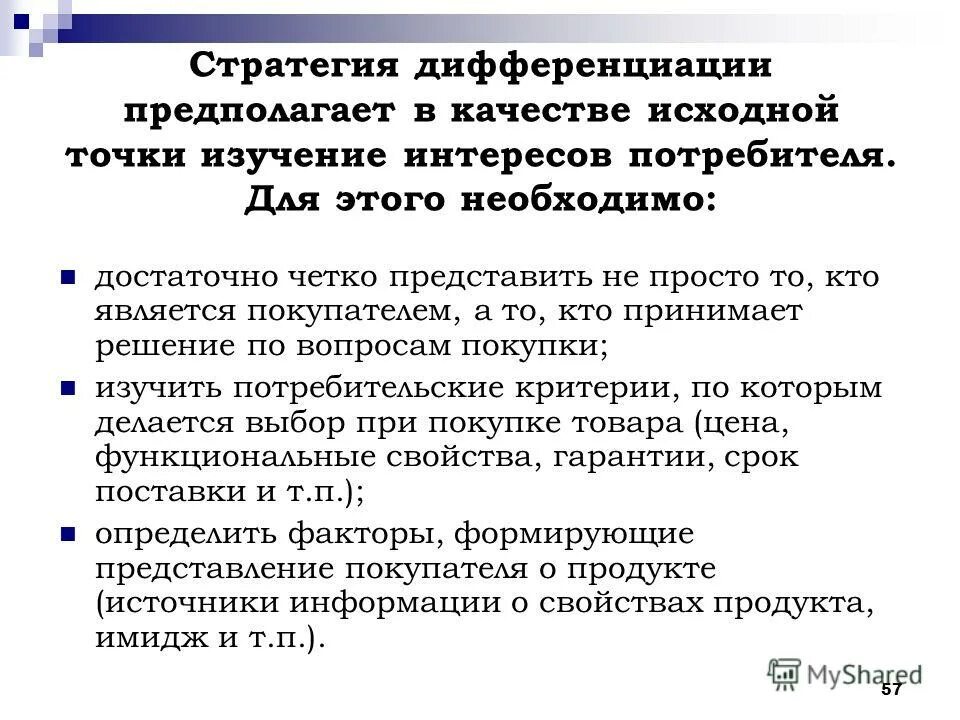 Стратегия дифференциации предполагает в качестве исходной точки изучение интересов потребителя. Для этого необходимо:

достаточно четко представить не просто то, кто является покупателем, а то, кто принимает решение по вопросам покупки;

изучить потребительские критерии, по которым делается выбор при покупке товара (цена, функциональные свойства, гарантии, срок поставки и т.п.);

определить факторы, формирующие представление покупателя о продукте (источники информации о свойствах продукта, имидж и т.п.).

MyShared

57